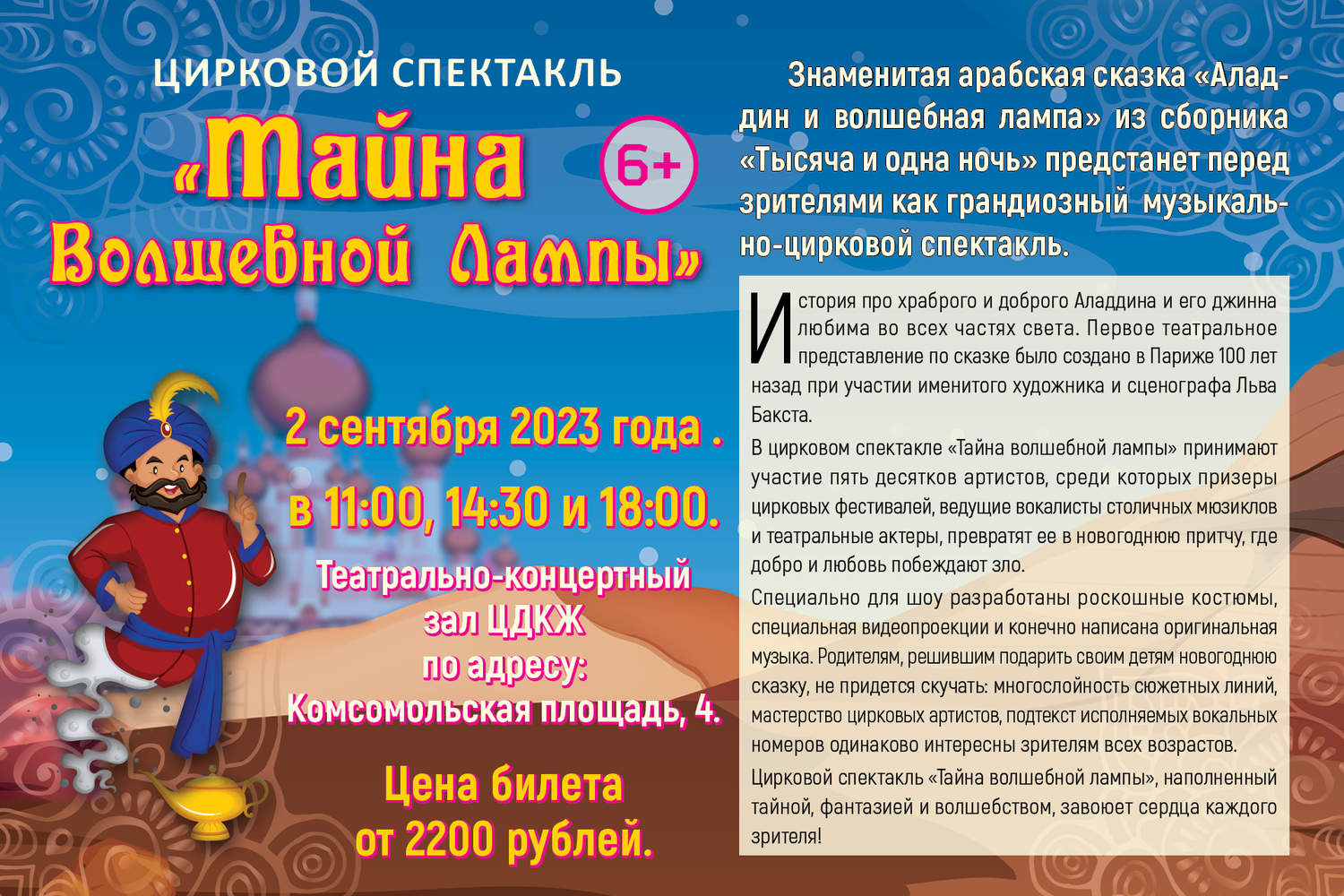 ЦИРКОВОЙ СПЕКТАКЛЬ

«Тайна Волшебной Лампы»

6+

2 сентября 2023 года .

в 11:00, 14:30 и 18:00.

Театрально-концертный зал ЦДКЖ по адресу: Комсомольская площадь, 4.

Цена билета от 2200 рублей.

Знаменитая арабская сказка «Аладдин и волшебная лампа» из сборника «Тысяча и одна ночь» предстанет перед зрителями как грандиозный музыкально-цирковой спектакль.

История про храброго и доброго Аладдина и его джинна любима во всех частях света. Первое театральное представление по сказке было создано в Париже 100 лет назад при участии именитого художника и сценографа Льва Бакста.

В цирковом спектакле «Тайна волшебной лампы» принимают участие пять десятков артистов, среди которых призеры цирковых фестивалей, ведущие вокалисты столичных мюзиклов и театральные актеры, превратят ее в новогоднюю притчу, где добро и любовь побеждают зло.

Специально для шоу разработаны роскошные костюмы, специальная видеопроекции и конечно написана оригинальная музыка. Родителям, решившим подарить своим детям новогоднюю сказку, не придется скучать: многослойность сюжетных линий, мастерство цирковых артистов, подтекст исполняемых вокальных номеров одинаково интересны зрителям всех возрастов.

Цирковой спектакль «Тайна волшебной лампы», наполненный тайной, фантазией и волшебством, завоюет сердца каждого зрителя!